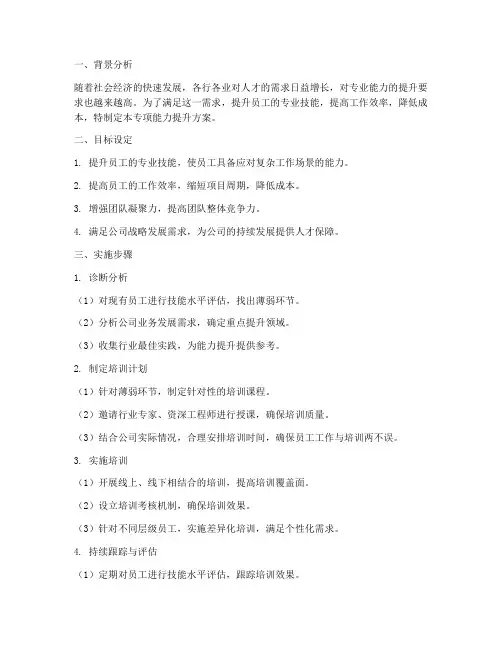 一、背景分析

随着社会经济的快速发展，各行各业对人才的需求日益增长，对专业能力的提升要求也越来越高。为了满足这一需求，提升员工的专业技能，提高工作效率，降低成本，特制定本专项能力提升方案。

二、目标设定

1. 提升员工的专业技能，使员工具备应对复杂工作场景的能力。

2. 提高员工的工作效率，缩短项目周期，降低成本。

3. 增强团队凝聚力，提高团队整体竞争力。

4. 满足公司战略发展需求，为公司的持续发展提供人才保障。

三、实施步骤

1. 诊断分析

（1）对现有员工进行技能水平评估，找出薄弱环节。

（2）分析公司业务发展需求，确定重点提升领域。

（3）收集行业最佳实践，为能力提升提供参考。

2. 制定培训计划

（1）针对薄弱环节，制定针对性的培训课程。

（2）邀请行业专家、资深工程师进行授课，确保培训质量。

（3）结合公司实际情况，合理安排培训时间，确保员工工作与培训两不误。

3. 实施培训

（1）开展线上、线下相结合的培训，提高培训覆盖面。

（2）设立培训考核机制，确保培训效果。

（3）针对不同层级员工，实施差异化培训，满足个性化需求。

4. 持续跟踪与评估

（1）定期对员工进行技能水平评估，跟踪培训效果。